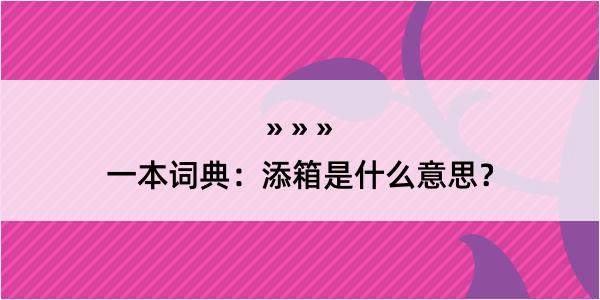 » » »

一本词典：添箱是什么意思？